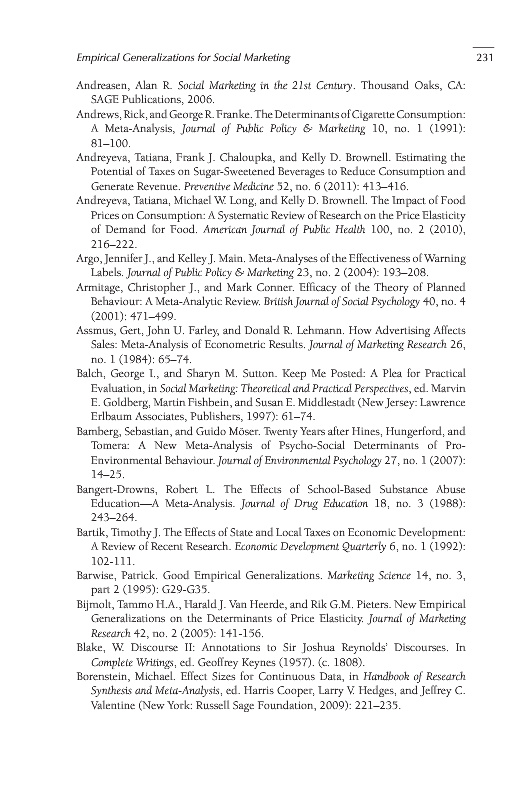 Empirical Generalizations for Social Marketing 231

Andreasen, Alan R. Social Marketing in the 21st Century. Thousand Oaks, CA: SAGE Publications, 2006.

Andrews, Rick, and George R. Franke. The Determinants of Cigarette Consumption: A Meta-Analysis, Journal of Public Policy & Marketing 10, no. 1 (1991): 81–100.

Andreyeva, Tatiana, Frank J. Chaloupka, and Kelly D. Brownell. Estimating the Potential of Taxes on Sugar-Sweetened Beverages to Reduce Consumption and Generate Revenue. Preventive Medicine 52, no. 6 (2011): 413–416.

Andreyeva, Tatiana, Michael W. Long, and Kelly D. Brownell. The Impact of Food Prices on Consumption: A Systematic Review of Research on the Price Elasticity of Demand for Food. American Journal of Public Health 100, no. 2 (2010), 216–222.

Argo, Jennifer J., and Kelley J. Main. Meta-Analyses of the Effectiveness of Warning Labels. Journal of Public Policy & Marketing 23, no. 2 (2004): 193–208.

Armitage, Christopher J., and Mark Conner. Efficacy of the Theory of Planned Behaviour: A Meta-Analytic Review. British Journal of Social Psychology 40, no. 4 (2001): 471–499.

Assmus, Gert, John U. Farley, and Donald R. Lehmann. How Advertising Affects Sales: Meta-Analysis of Econometric Results. Journal of Marketing Research 26, no. 1 (1984): 65–74.

Balch, George I., and Sharyn M. Sutton. Keep Me Posted: A Plea for Practical Evaluation, in Social Marketing: Theoretical and Practical Perspectives, ed. Marvin E. Goldberg, Martin Fishbein, and Susan E. Middlestadt (New Jersey: Lawrence Erlbaum Associates, Publishers, 1997): 61–74.

Bamberg, Sebastian, and Guido Möser. Twenty Years after Hines, Hungerford, and Tomera: A New Meta-Analysis of Psycho-Social Determinants of Pro-Environmental Behaviour. Journal of Environmental Psychology 27, no. 1 (2007): 14–25.

Bangert-Drowns, Robert L. The Effects of School-Based Substance Abuse Education—A Meta-Analysis. Journal of Drug Education 18, no. 3 (1988): 243–264.

Bartik, Timothy J. The Effects of State and Local Taxes on Economic Development: A Review of Recent Research. Economic Development Quarterly 6, no. 1 (1992): 102-111.

Barwise, Patrick. Good Empirical Generalizations. Marketing Science 14, no. 3, part 2 (1995): G29-G35.

Bijmolt, Tammo H.A., Harald J. Van Heerde, and Rik G.M. Pieters. New Empirical Generalizations on the Determinants of Price Elasticity. Journal of Marketing Research 42, no. 2 (2005): 141-156.

Blake, W. Discourse II: Annotations to Sir Joshua Reynolds' Discourses. In Complete Writings, ed. Geoffrey Keynes (1957). (c. 1808).

Borenstein, Michael. Effect Sizes for Continuous Data, in Handbook of Research Synthesis and Meta-Analysis, ed. Harris Cooper, Larry V. Hedges, and Jeffrey C. Valentine (New York: Russell Sage Foundation, 2009): 221–235.